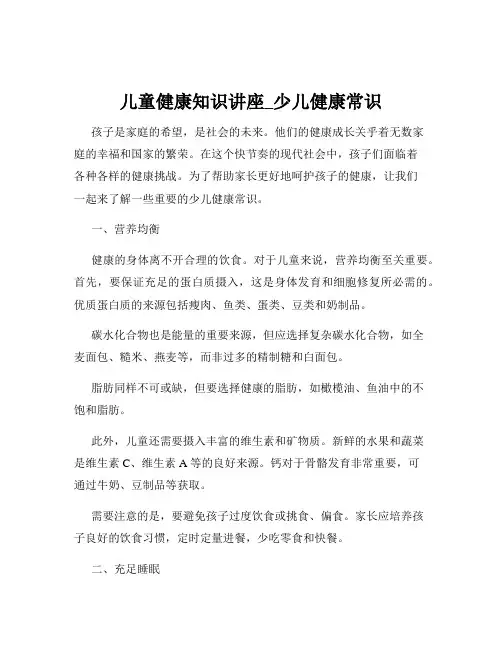 儿童健康知识讲座_少儿健康常识

孩子是家庭的希望，是社会的未来。他们的健康成长关乎着无数家庭的幸福和国家的繁荣。在这个快节奏的现代社会中，孩子们面临着各种各样的健康挑战。为了帮助家长更好地呵护孩子的健康，让我们一起来了解一些重要的少儿健康常识。

一、营养均衡

健康的身体离不开合理的饮食。对于儿童来说，营养均衡至关重要。首先，要保证充足的蛋白质摄入，这是身体发育和细胞修复所必需的。优质蛋白质的来源包括瘦肉、鱼类、蛋类、豆类和奶制品。

碳水化合物也是能量的重要来源，但应选择复杂碳水化合物，如全麦面包、糙米、燕麦等，而非过多的精制糖和白面包。

脂肪同样不可或缺，但要选择健康的脂肪，如橄榄油、鱼油中的不饱和脂肪。

此外，儿童还需要摄入丰富的维生素和矿物质。新鲜的水果和蔬菜是维生素 C、维生素 A 等的良好来源。钙对于骨骼发育非常重要，可通过牛奶、豆制品等获取。

需要注意的是，要避免孩子过度饮食或挑食、偏食。家长应培养孩子良好的饮食习惯，定时定量进餐，少吃零食和快餐。

二、充足睡眠